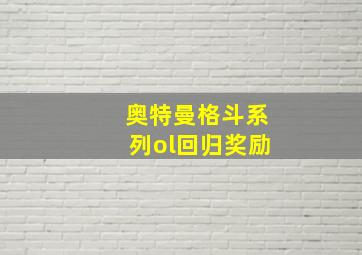 奥特曼格斗系列ol回归奖励